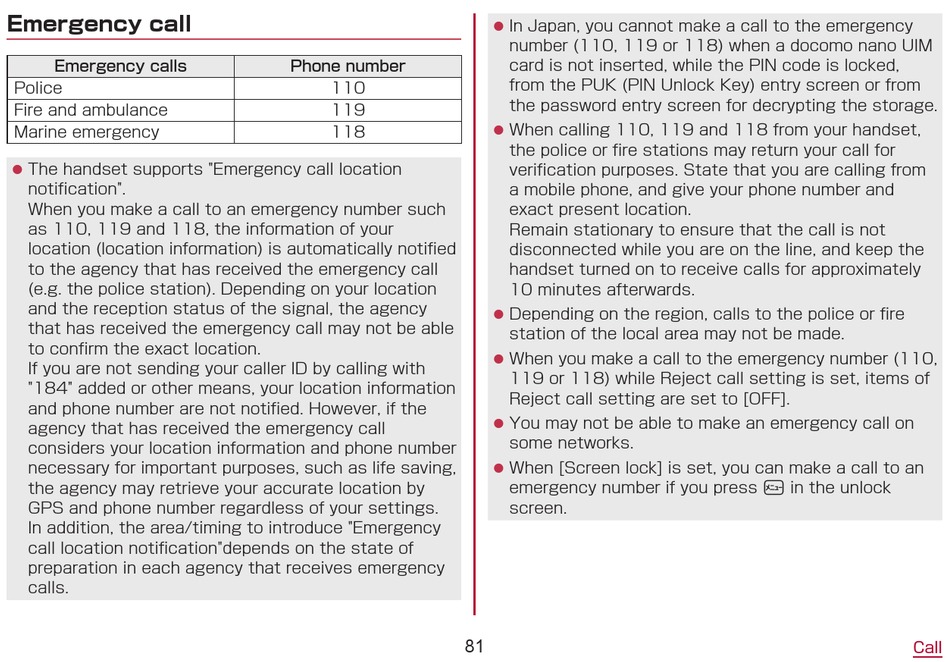 Emergency call

| Emergency calls | Phone number |
|---|---|
| Police | 110 |
| Fire and ambulance | 119 |
| Marine emergency | 118 |

• The handset supports "Emergency call location notification".
When you make a call to an emergency number such as 110, 119 and 118, the information of your location (location information) is automatically notified to the agency that has received the emergency call (e.g. the police station). Depending on your location and the reception status of the signal, the agency that has received the emergency call may not be able to confirm the exact location.
If you are not sending your caller ID by calling with "184" added or other means, your location information and phone number are not notified. However, if the agency that has received the emergency call considers your location information and phone number necessary for important purposes, such as life saving, the agency may retrieve your accurate location by GPS and phone number regardless of your settings.
In addition, the area/timing to introduce "Emergency call location notification"depends on the state of preparation in each agency that receives emergency calls.

• In Japan, you cannot make a call to the emergency number (110, 119 or 118) when a docomo nano UIM card is not inserted, while the PIN code is locked, from the PUK (PIN Unlock Key) entry screen or from the password entry screen for decrypting the storage.

• When calling 110, 119 and 118 from your handset, the police or fire stations may return your call for verification purposes. State that you are calling from a mobile phone, and give your phone number and exact present location.
Remain stationary to ensure that the call is not disconnected while you are on the line, and keep the handset turned on to receive calls for approximately 10 minutes afterwards.

• Depending on the region, calls to the police or fire station of the local area may not be made.

• When you make a call to the emergency number (110, 119 or 118) while Reject call setting is set, items of Reject call setting are set to [OFF].

• You may not be able to make an emergency call on some networks.

• When [Screen lock] is set, you can make a call to an emergency number if you press in the unlock screen.

81

Call